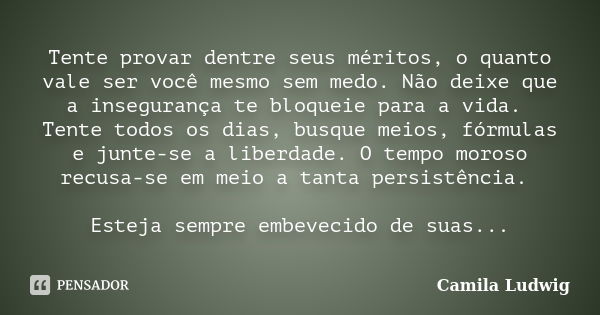 Tente provar dentre seus méritos, o quanto vale ser você mesmo sem medo. Não deixe que a insegurança te bloqueie para a vida. Tente todos os dias, busque meios, fórmulas e junte-se a liberdade. O tempo moroso recusa-se em meio a tanta persistência.

Esteja sempre embevecido de suas...

PENSADOR

Camila Ludwig